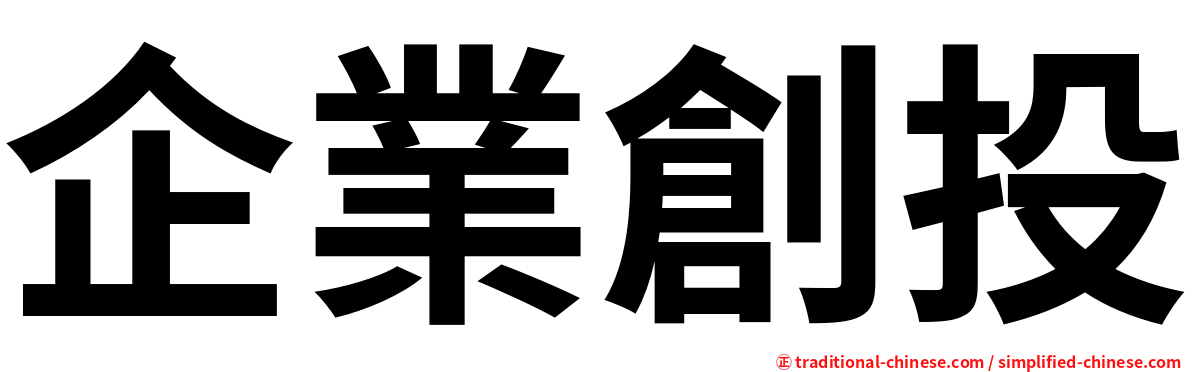 企業創投

㊣ traditional-chinese.com / simplified-chinese.com